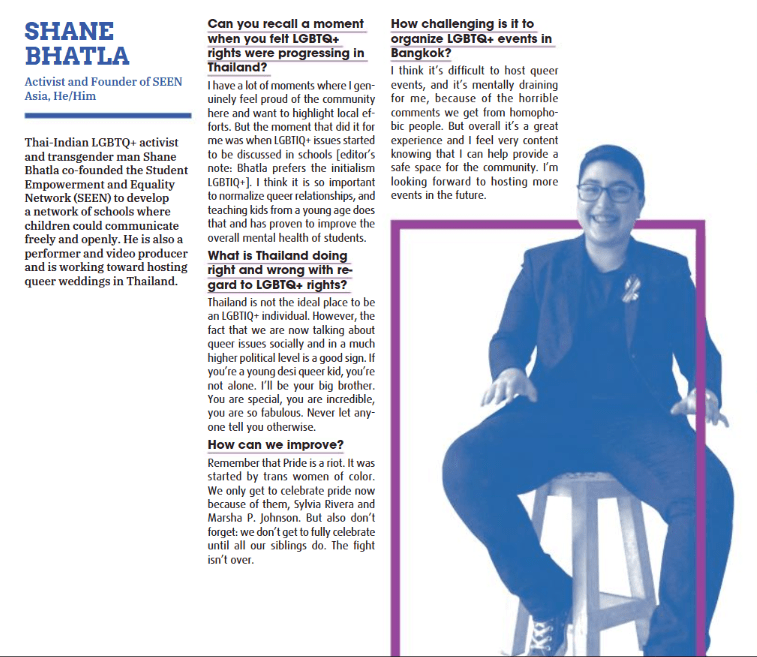 SHANE BHATLA

Activist and Founder of SEEN Asia, He/Him

Thai-Indian LGBTQ+ activist and transgender man Shane Bhatla co-founded the Student Empowerment and Equality Network (SEEN) to develop a network of schools where children could communicate freely and openly. He is also a performer and video producer and is working toward hosting queer weddings in Thailand.

Can you recall a moment when you felt LGBTQ+ rights were progressing in Thailand?

I have a lot of moments where I genuinely feel proud of the community here and want to highlight local efforts. But the moment that did it for me was when LGBTIQ+ issues started to be discussed in schools [editor's note: Bhatla prefers the initialism LGBTIQ+]. I think it is so important to normalize queer relationships, and teaching kids from a young age does that and has proven to improve the overall mental health of students.

What is Thailand doing right and wrong with regard to LGBTQ+ rights?

Thailand is not the ideal place to be an LGBTIQ+ individual. However, the fact that we are now talking about queer issues socially and in a much higher political level is a good sign. If you're a young desi queer kid, you're not alone. I'll be your big brother. You are special, you are incredible, you are so fabulous. Never let anyone tell you otherwise.

How can we improve?

Remember that Pride is a riot. It was started by trans women of color. We only get to celebrate pride now because of them, Sylvia Rivera and Marsha P. Johnson. But also don't forget: we don't get to fully celebrate until all our siblings do. The fight isn't over.

How challenging is it to organize LGBTQ+ events in Bangkok?

I think it's difficult to host queer events, and it's mentally draining for me, because of the horrible comments we get from homophobic people. But overall it's a great experience and I feel very content knowing that I can help provide a safe space for the community. I'm looking forward to hosting more events in the future.